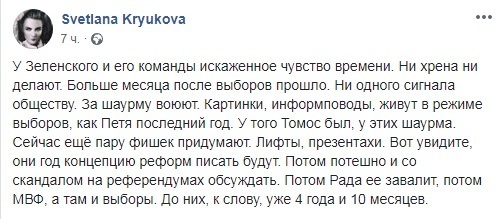 Svetlana Kryukova
7 ч. ·

У Зеленского и его команды искаженное чувство времени. Ни хрена ни делают. Больше месяца после выборов прошло. Ни одного сигнала обществу. За шаурму воюют. Картинки, информповоды, живут в режиме выборов, как Петя последний год. У того Томос был, у этих шаурма. Сейчас ещё пару фишек придумают. Лифты, презентахи. Вот увидите, они год концепцию реформ писать будут. Потом потешно и со скандалом на референдумах обсуждать. Потом Рада ее завалит, потом МВФ, а там и выборы. До них, к слову, уже 4 года и 10 месяцев.